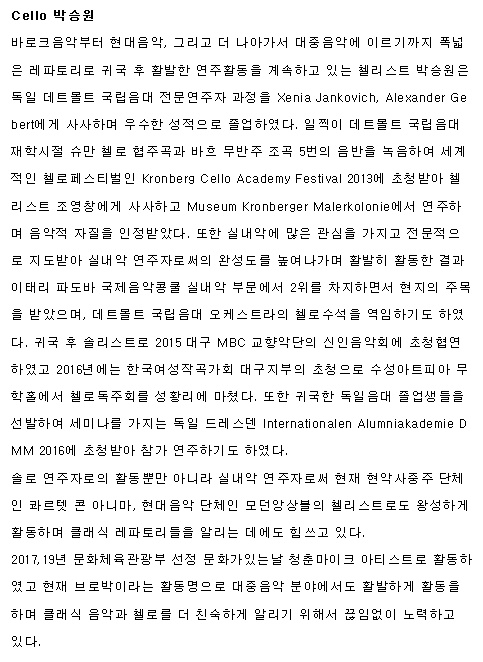 Cello 박승원

바로크음악부터 현대음악, 그리고 더 나아가서 대중음악에 이르기까지 폭넓은 레파토리로 귀국 후 활발한 연주활동을 계속하고 있는 첼리스트 박승원은 독일 데트몰트 국립음대 전문연주자 과정을 Xenia Jankovich, Alexander Gebert에게 사사하며 우수한 성적으로 졸업하였다. 일찍이 데트몰트 국립음대 재학시절 슈만 첼로 협주곡과 바흐 무반주 조곡 5번의 음반을 녹음하여 세계적인 첼로페스티벌인 Kronberg Cello Academy Festival 2013에 초청받아 첼리스트 조영창에게 사사하고 Museum Kronberger Malerkolonie에서 연주하며 음악적 자질을 인정받았다. 또한 실내악에 많은 관심을 가지고 전문적으로 지도받아 실내악 연주자로써의 완성도를 높여나가며 활발히 활동한 결과 이태리 파도바 국제음악콩쿨 실내악 부문에서 2위를 차지하면서 현지의 주목을 받았으며, 데트몰트 국립음대 오케스트라의 첼로수석을 역임하기도 하였다. 귀국 후 솔리스트로 2015 대구 MBC 교향악단의 신인음악회에 초청협연하였고 2016년에는 한국여성작곡가회 대구지부의 초청으로 수성아트피아 무학홀에서 첼로독주회를 성황리에 마쳤다. 또한 귀국한 독일음대 졸업생들을 선발하여 세미나를 가지는 독일 드레스덴 Internationalen Alumniakademie DMM 2016에 초청받아 참가 연주하기도 하였다.

솔로 연주자로의 활동뿐만 아니라 실내악 연주자로써 현재 현악사중주 단체인 콰르텟 콘 아니마, 현대음악 단체인 모던앙상블의 첼리스트로도 왕성하게 활동하며 클래식 레파토리들을 알리는 데에도 힘쓰고 있다.

2017,19년 문화체육관광부 선정 문화가있는날 청춘마이크 아티스트로 활동하였고 현재 브로박이라는 활동명으로 대중음악 분야에서도 활발하게 활동을 하며 클래식 음악과 첼로를 더 친숙하게 알리기 위해서 끊임없이 노력하고 있다.